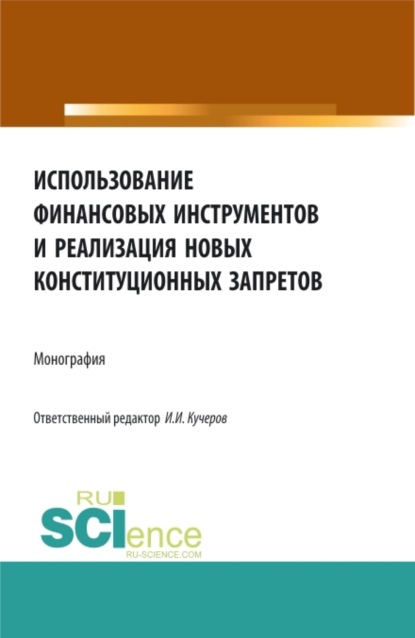 ИСПОЛЬЗОВАНИЕ ФИНАНСОВЫХ ИНСТРУМЕНТОВ И РЕАЛИЗАЦИЯ НОВЫХ КОНСТИТУЦИОННЫХ ЗАПРЕТОВ

Монография

Ответственный редактор И.И. Кучеров

RU SCIence RU-SCIENCE.COM